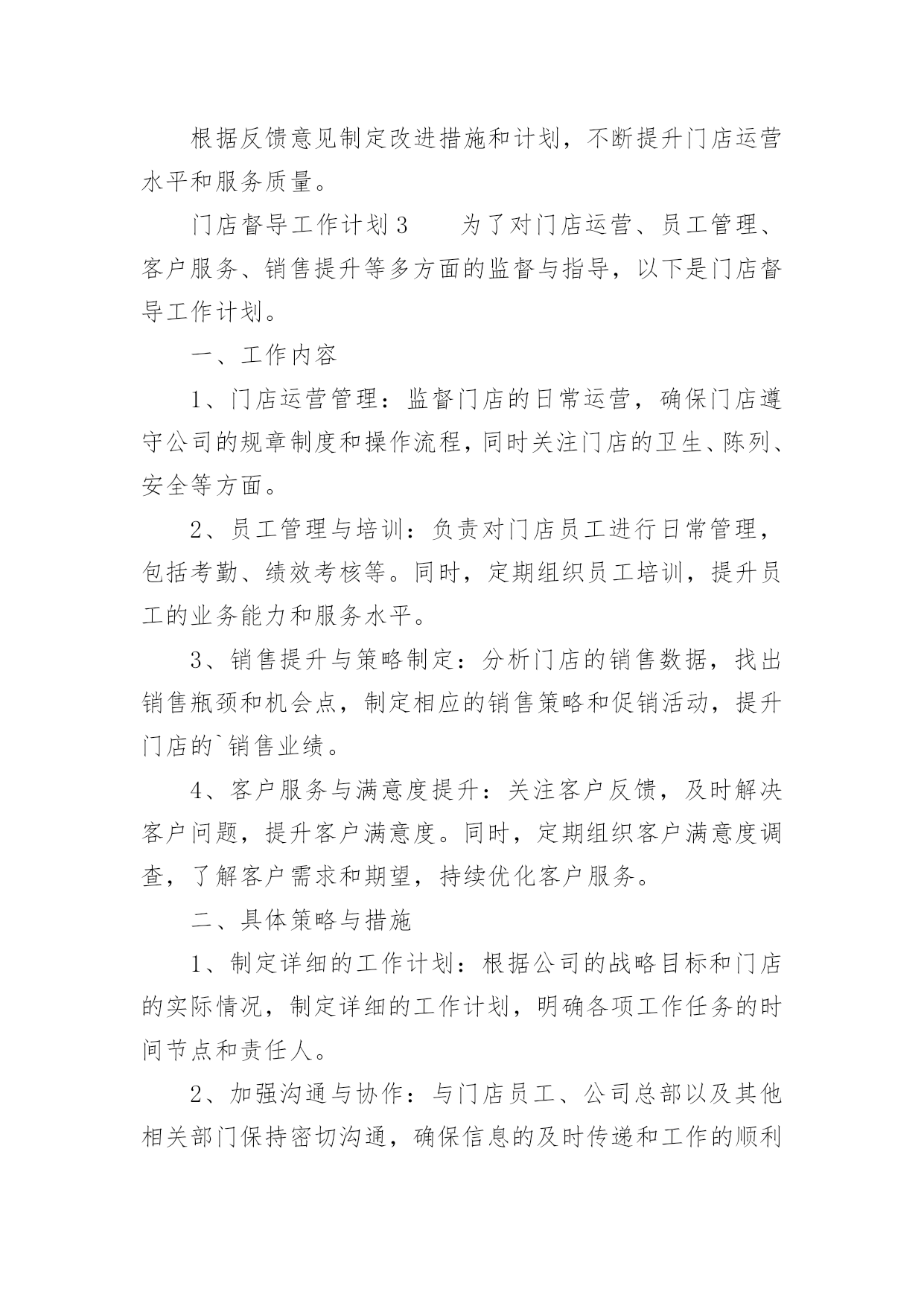 根据反馈意见制定改进措施和计划，不断提升门店运营水平和服务质量。

门店督导工作计划 3　　为了对门店运营、员工管理、客户服务、销售提升等多方面的监督与指导，以下是门店督导工作计划。

一、工作内容

1、门店运营管理：监督门店的日常运营，确保门店遵守公司的规章制度和操作流程，同时关注门店的卫生、陈列、安全等方面。

2、员工管理与培训：负责对门店员工进行日常管理，包括考勤、绩效考核等。同时，定期组织员工培训，提升员工的业务能力和服务水平。

3、销售提升与策略制定：分析门店的销售数据，找出销售瓶颈和机会点，制定相应的销售策略和促销活动，提升门店的`销售业绩。

4、客户服务与满意度提升：关注客户反馈，及时解决客户问题，提升客户满意度。同时，定期组织客户满意度调查，了解客户需求和期望，持续优化客户服务。

二、具体策略与措施

1、制定详细的工作计划：根据公司的战略目标和门店的实际情况，制定详细的工作计划，明确各项工作任务的时间节点和责任人。

2、加强沟通与协作：与门店员工、公司总部以及其他相关部门保持密切沟通，确保信息的及时传递和工作的顺利